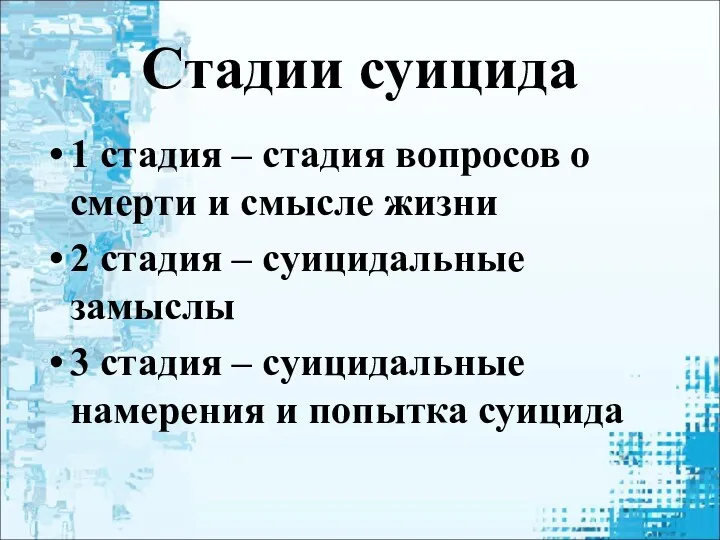 Стадии суицида

• 1 стадия – стадия вопросов о смерти и смысле жизни

• 2 стадия – суицидальные замыслы

• 3 стадия – суицидальные намерения и попытка суицида